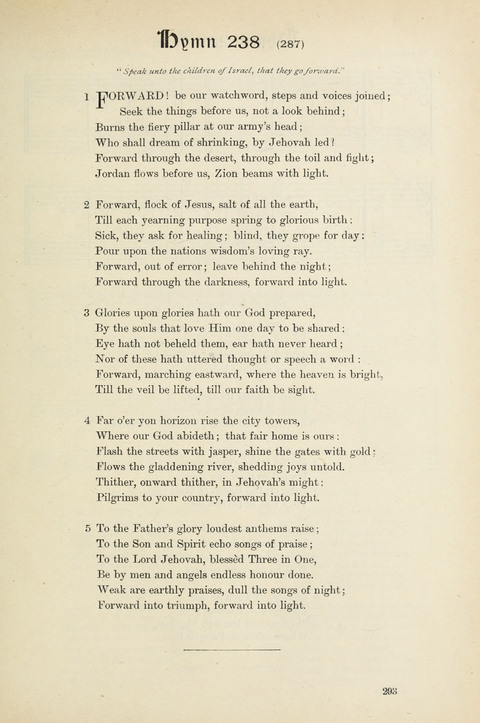 Hymn 238 (287)

"Speak unto the children of Israel, that they go forward."

1 FORWARD! be our watchword, steps and voices joined;
Seek the things before us, not a look behind;
Burns the fiery pillar at our army's head;
Who shall dream of shrinking, by Jehovah led?
Forward through the desert, through the toil and fight;
Jordan flows before us, Zion beams with light.

2 Forward, flock of Jesus, salt of all the earth,
Till each yearning purpose spring to glorious birth:
Sick, they ask for healing; blind, they grope for day:
Pour upon the nations wisdom's loving ray.
Forward, out of error; leave behind the night;
Forward through the darkness, forward into light.

3 Glories upon glories hath our God prepared,
By the souls that love Him one day to be shared:
Eye hath not beheld them, ear hath never heard;
Nor of these hath uttered thought or speech a word:
Forward, marching eastward, where the heaven is bright,
Till the veil be lifted, till our faith be sight.

4 Far o'er yon horizon rise the city towers,
Where our God abideth; that fair home is ours:
Flash the streets with jasper, shine the gates with gold:
Flows the gladdening river, shedding joys untold.
Thither, onward thither, in Jehovah's might:
Pilgrims to your country, forward into light.

5 To the Father's glory loudest anthems raise;
To the Son and Spirit echo songs of praise;
To the Lord Jehovah, blessèd Three in One,
Be by men and angels endless honour done.
Weak are earthly praises, dull the songs of night;
Forward into triumph, forward into light.

293